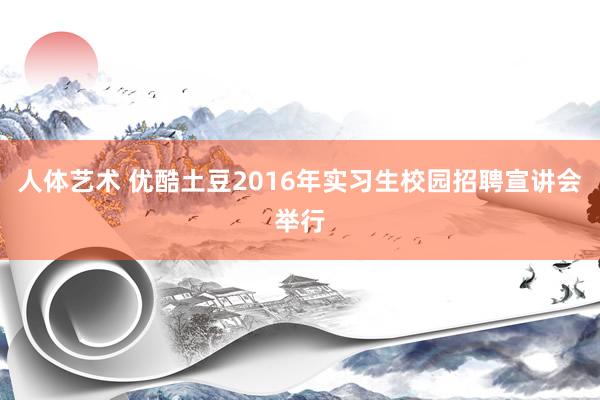 人体艺术 优酷土豆2016年实习生校园招聘宣讲会举行